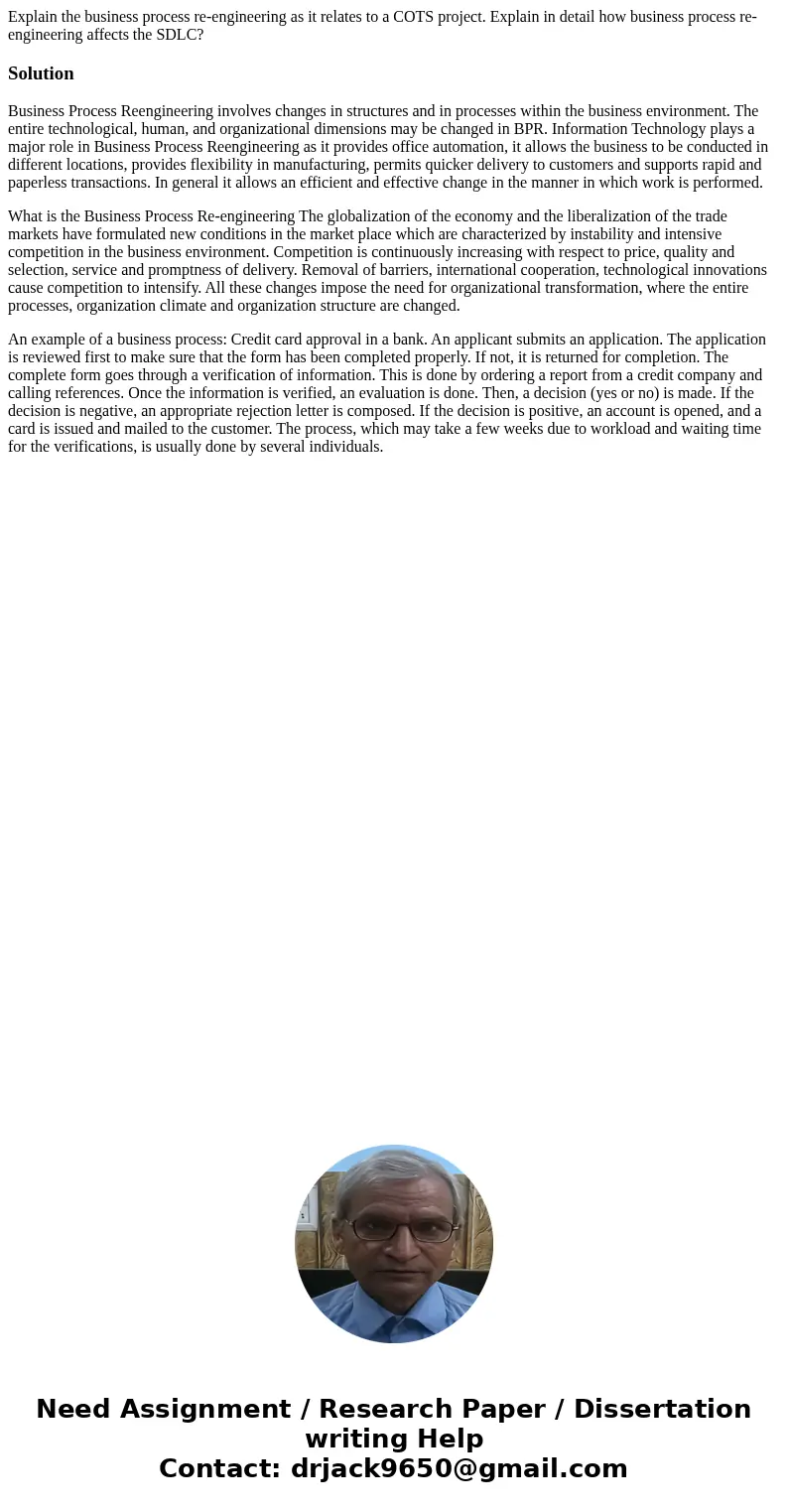 Explain the business process re-engineering as it relates to a COTS project. Explain in detail how business process re-engineering affects the SDLC?

Solution

Business Process Reengineering involves changes in structures and in processes within the business environment. The entire technological, human, and organizational dimensions may be changed in BPR. Information Technology plays a major role in Business Process Reengineering as it provides office automation, it allows the business to be conducted in different locations, provides flexibility in manufacturing, permits quicker delivery to customers and supports rapid and paperless transactions. In general it allows an efficient and effective change in the manner in which work is performed.

What is the Business Process Re-engineering The globalization of the economy and the liberalization of the trade markets have formulated new conditions in the market place which are characterized by instability and intensive competition in the business environment. Competition is continuously increasing with respect to price, quality and selection, service and promptness of delivery. Removal of barriers, international cooperation, technological innovations cause competition to intensify. All these changes impose the need for organizational transformation, where the entire processes, organization climate and organization structure are changed.

An example of a business process: Credit card approval in a bank. An applicant submits an application. The application is reviewed first to make sure that the form has been completed properly. If not, it is returned for completion. The complete form goes through a verification of information. This is done by ordering a report from a credit company and calling references. Once the information is verified, an evaluation is done. Then, a decision (yes or no) is made. If the decision is negative, an appropriate rejection letter is composed. If the decision is positive, an account is opened, and a card is issued and mailed to the customer. The process, which may take a few weeks due to workload and waiting time for the verifications, is usually done by several individuals.

Need Assignment / Research Paper / Dissertation writing Help
Contact: drjack9650@gmail.com